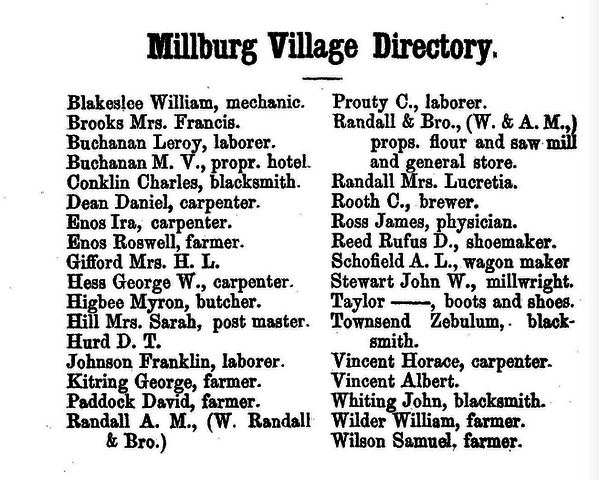 Millburg Village Directory.

Blakeslee William, mechanic.
Brooks Mrs. Francis.
Buchanan Leroy, laborer.
Buchanan M. V., propr. hotel.
Conklin Charles, blacksmith.
Dean Daniel, carpenter.
Enos Ira, carpenter.
Enos Roswell, farmer.
Gifford Mrs. H. L.
Hess George W., carpenter.
Higbee Myron, butcher.
Hill Mrs. Sarah, post master.
Hurd D. T.
Johnson Franklin, laborer.
Kitring George, farmer.
Paddock David, farmer.
Randall A. M., (W. Randall & Bro.)

Prouty C., laborer.
Randall & Bro., (W. & A. M.,) props. flour and saw mill and general store.
Randall Mrs. Lucretia.
Rooth C., brewer.
Ross James, physician.
Reed Rufus D., shoemaker.
Schofield A. L., wagon maker
Stewart John W., millwright.
Taylor ——, boots and shoes.
Townsend Zebulum, blacksmith.
Vincent Horace, carpenter.
Vincent Albert.
Whiting John, blacksmith.
Wilder William, farmer.
Wilson Samuel, farmer.